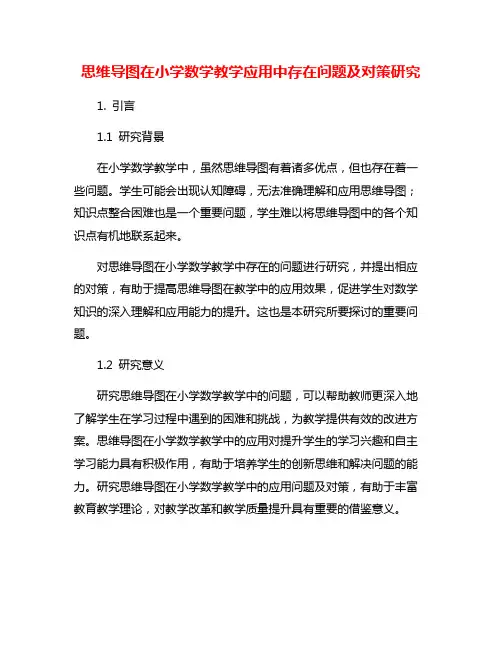 思维导图在小学数学教学应用中存在问题及对策研究

1. 引言

1.1 研究背景

在小学数学教学中，虽然思维导图有着诸多优点，但也存在着一些问题。学生可能会出现认知障碍，无法准确理解和应用思维导图；知识点整合困难也是一个重要问题，学生难以将思维导图中的各个知识点有机地联系起来。

对思维导图在小学数学教学中存在的问题进行研究，并提出相应的对策，有助于提高思维导图在教学中的应用效果，促进学生对数学知识的深入理解和应用能力的提升。这也是本研究所要探讨的重要问题。

1.2 研究意义

研究思维导图在小学数学教学中的问题，可以帮助教师更深入地了解学生在学习过程中遇到的困难和挑战，为教学提供有效的改进方案。思维导图在小学数学教学中的应用对提升学生的学习兴趣和自主学习能力具有积极作用，有助于培养学生的创新思维和解决问题的能力。研究思维导图在小学数学教学中的应用问题及对策，有助于丰富教育教学理论，对教学改革和教学质量提升具有重要的借鉴意义。